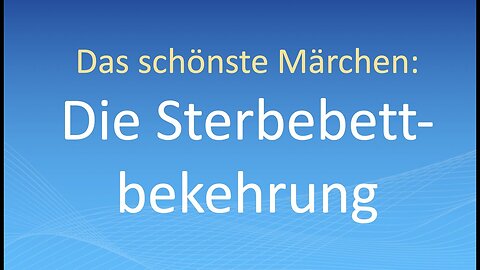 Das schönste Märchen:

Die Sterbebettbekehrung